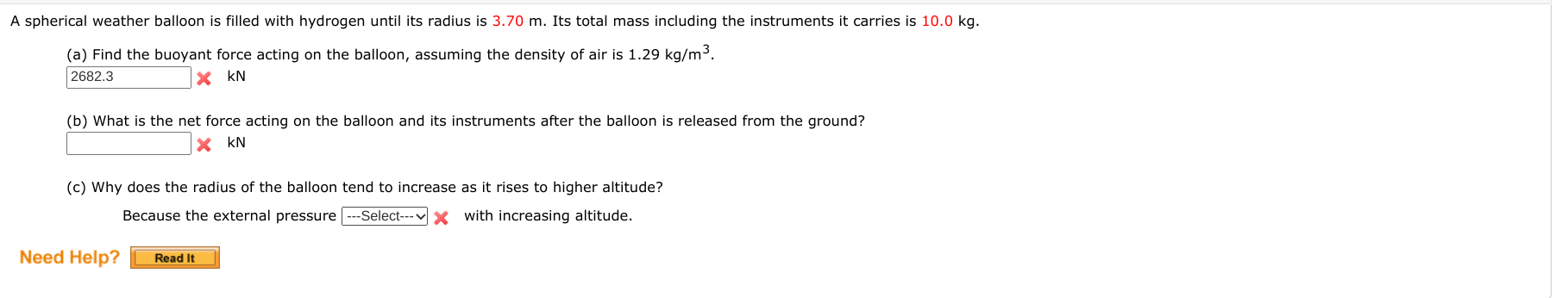 A spherical weather balloon is filled with hydrogen until its radius is 3.70 m. Its total mass including the instruments it carries is 10.0 kg.

(a) Find the buoyant force acting on the balloon, assuming the density of air is 1.29 kg/m$^3$.
2682.3 kN

(b) What is the net force acting on the balloon and its instruments after the balloon is released from the ground?
kN

(c) Why does the radius of the balloon tend to increase as it rises to higher altitude?
Because the external pressure ---Select--- with increasing altitude.

Need Help? Read It